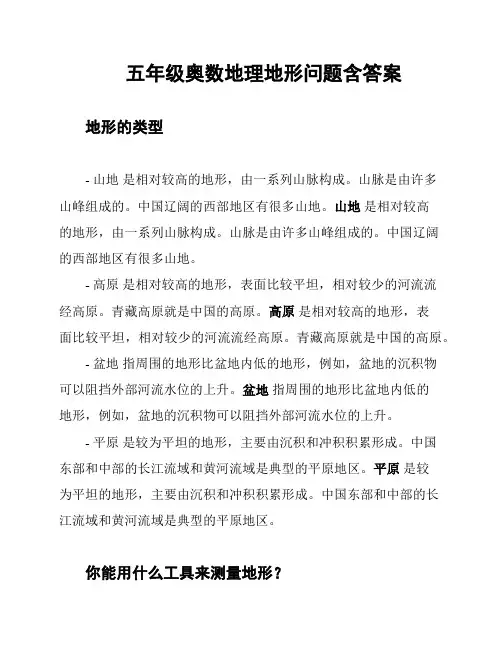 五年级奥数地理地形问题含答案

地形的类型

- 山地 是相对较高的地形，由一系列山脉构成。山脉是由许多山峰组成的。中国辽阔的西部地区有很多山地。山地 是相对较高的地形，由一系列山脉构成。山脉是由许多山峰组成的。中国辽阔的西部地区有很多山地。

- 高原 是相对较高的地形，表面比较平坦，相对较少的河流流经高原。青藏高原就是中国的高原。高原 是相对较高的地形，表面比较平坦，相对较少的河流流经高原。青藏高原就是中国的高原。

- 盆地 指周围的地形比盆地内低的地形，例如，盆地的沉积物可以阻挡外部河流水位的上升。盆地 指周围的地形比盆地内低的地形，例如，盆地的沉积物可以阻挡外部河流水位的上升。

- 平原 是较为平坦的地形，主要由沉积和冲积积累形成。中国东部和中部的长江流域和黄河流域是典型的平原地区。平原 是较为平坦的地形，主要由沉积和冲积积累形成。中国东部和中部的长江流域和黄河流域是典型的平原地区。

你能用什么工具来测量地形？